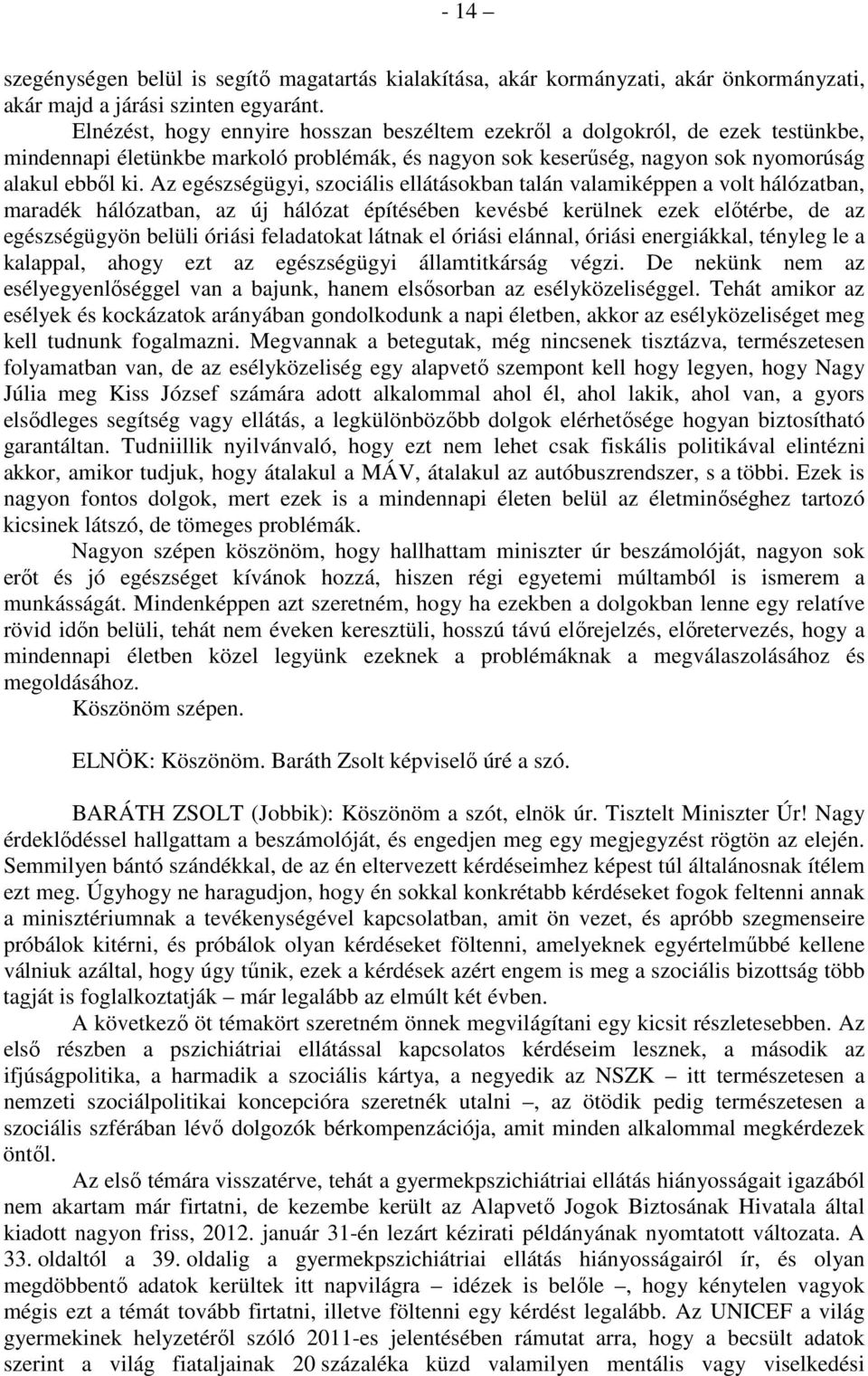 - 14 –

szegénységen belül is segítő magatartás kialakítása, akár kormányzati, akár önkormányzati, akár majd a járási szinten egyaránt.

Elnézést, hogy ennyire hosszan beszéltem ezekről a dolgokról, de ezek testünkbe, mindennapi életünkbe markoló problémák, és nagyon sok keserűség, nagyon sok nyomorúság alakul ebből ki. Az egészségügyi, szociális ellátásokban talán valamiképpen a volt hálózatban, maradék hálózatban, az új hálózat építésében kevésbé kerülnek ezek előtérbe, de az egészségügyön belüli óriási feladatokat látnak el óriási elánnal, óriási energiákkal, tényleg le a kalappal, ahogy ezt az egészségügyi államtitkárság végzi. De nekünk nem az esélyegyenlőséggel van a bajunk, hanem elsősorban az esélyközeliséggel. Tehát amikor az esélyek és kockázatok arányában gondolkodunk a napi életben, akkor az esélyközeliséget meg kell tudnunk fogalmazni. Megvannak a betegutak, még nincsenek tisztázva, természetesen folyamatban van, de az esélyközeliség egy alapvető szempont kell hogy legyen, hogy Nagy Júlia meg Kiss József számára adott alkalommal ahol él, ahol lakik, ahol van, a gyors elsődleges segítség vagy ellátás, a legkülönbözőbb dolgok elérhetősége hogyan biztosítható garantáltan. Tudniillik nyilvánvaló, hogy ezt nem lehet csak fiskális politikával elintézni akkor, amikor tudjuk, hogy átalakul a MÁV, átalakul az autóbuszrendszer, s a többi. Ezek is nagyon fontos dolgok, mert ezek is a mindennapi életen belül az életminőséghez tartozó kicsinek látszó, de tömeges problémák.

Nagyon szépen köszönöm, hogy hallhattam miniszter úr beszámolóját, nagyon sok erőt és jó egészséget kívánok hozzá, hiszen régi egyetemi múltamból is ismerem a munkásságát. Mindenképpen azt szeretném, hogy ha ezekben a dolgokban lenne egy relatíve rövid időn belüli, tehát nem éveken keresztüli, hosszú távú előrejelzés, előretervezés, hogy a mindennapi életben közel legyünk ezeknek a problémáknak a megválaszolásához és megoldásához.

Köszönöm szépen.

ELNÖK: Köszönöm. Baráth Zsolt képviselő úré a szó.

BARÁTH ZSOLT (Jobbik): Köszönöm a szót, elnök úr. Tisztelt Miniszter Úr! Nagy érdeklődéssel hallgattam a beszámolóját, és engedjen meg egy megjegyzést rögtön az elején. Semmilyen bántó szándékkal, de az én eltervezett kérdéseimhez képest túl általánosnak ítélem ezt meg. Úgyhogy ne haragudjon, hogy én sokkal konkrétabb kérdéseket fogok feltenni annak a minisztériumnak a tevékenységével kapcsolatban, amit ön vezet, és apróbb szegmenseire próbálok kitérni, és próbálok olyan kérdéseket föltenni, amelyeknek egyértelműbbé kellene válniuk azáltal, hogy úgy tűnik, ezek a kérdések azért engem is meg a szociális bizottság több tagját is foglalkoztatják – már legalább az elmúlt két évben.

A következő öt témakört szeretném önnek megvilágítani egy kicsit részletesebben. Az első részben a pszichiátriai ellátással kapcsolatos kérdéseim lesznek, a második az ifjúságpolitika, a harmadik a szociális kártya, a negyedik az NSZK – itt természetesen a nemzeti szociálpolitikai koncepcióra szeretnék utalni –, az ötödik pedig természetesen a szociális szférában lévő dolgozók bérkompenzációja, amit minden alkalommal megkérdezek öntől.

Az első témára visszatérve, tehát a gyermekpszichiátriai ellátás hiányosságait igazából nem akartam már firtatni, de kezembe került az Alapvető Jogok Biztosának Hivatala által kiadott nagyon friss, 2012. január 31-én lezárt kézirati példányának nyomtatott változata. A 33. oldaltól a 39. oldalig a gyermekpszichiátriai ellátás hiányosságairól ír, és olyan megdöbbentő adatok kerültek itt napvilágra – idézek is belőle –, hogy kénytelen vagyok mégis ezt a témát tovább firtatni, illetve föltenni egy kérdést legalább. Az UNICEF a világ gyermekeinek helyzetéről szóló 2011-es jelentésében rámutat arra, hogy a becsült adatok szerint a világ fiataljainak 20 százaléka küzd valamilyen mentális vagy viselkedési